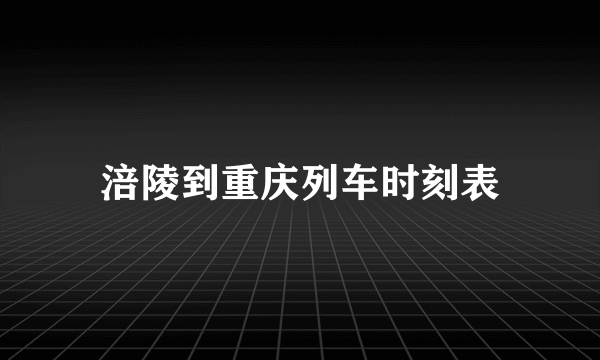 涪陵到重庆列车时刻表